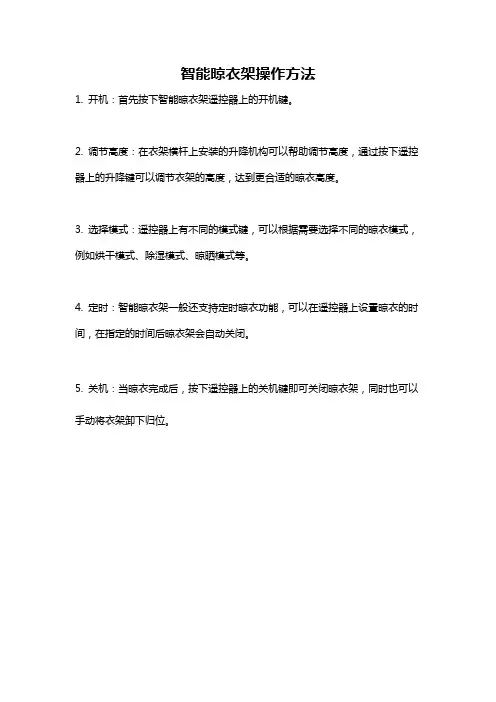 智能晾衣架操作方法

1. 开机：首先按下智能晾衣架遥控器上的开机键。

2. 调节高度：在衣架横杆上安装的升降机构可以帮助调节高度，通过按下遥控器上的升降键可以调节衣架的高度，达到更合适的晾衣高度。

3. 选择模式：遥控器上有不同的模式键，可以根据需要选择不同的晾衣模式，例如烘干模式、除湿模式、晾晒模式等。

4. 定时：智能晾衣架一般还支持定时晾衣功能，可以在遥控器上设置晾衣的时间，在指定的时间后晾衣架会自动关闭。

5. 关机：当晾衣完成后，按下遥控器上的关机键即可关闭晾衣架，同时也可以手动将衣架卸下归位。